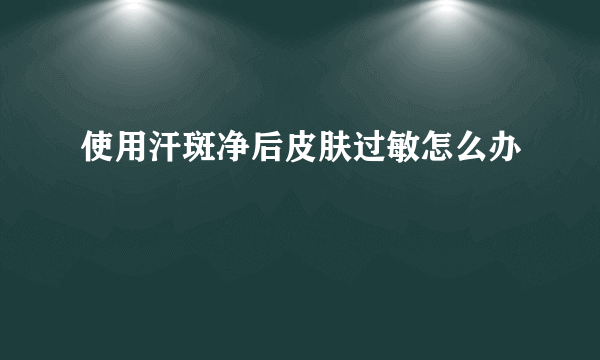 使用汗斑净后皮肤过敏怎么办